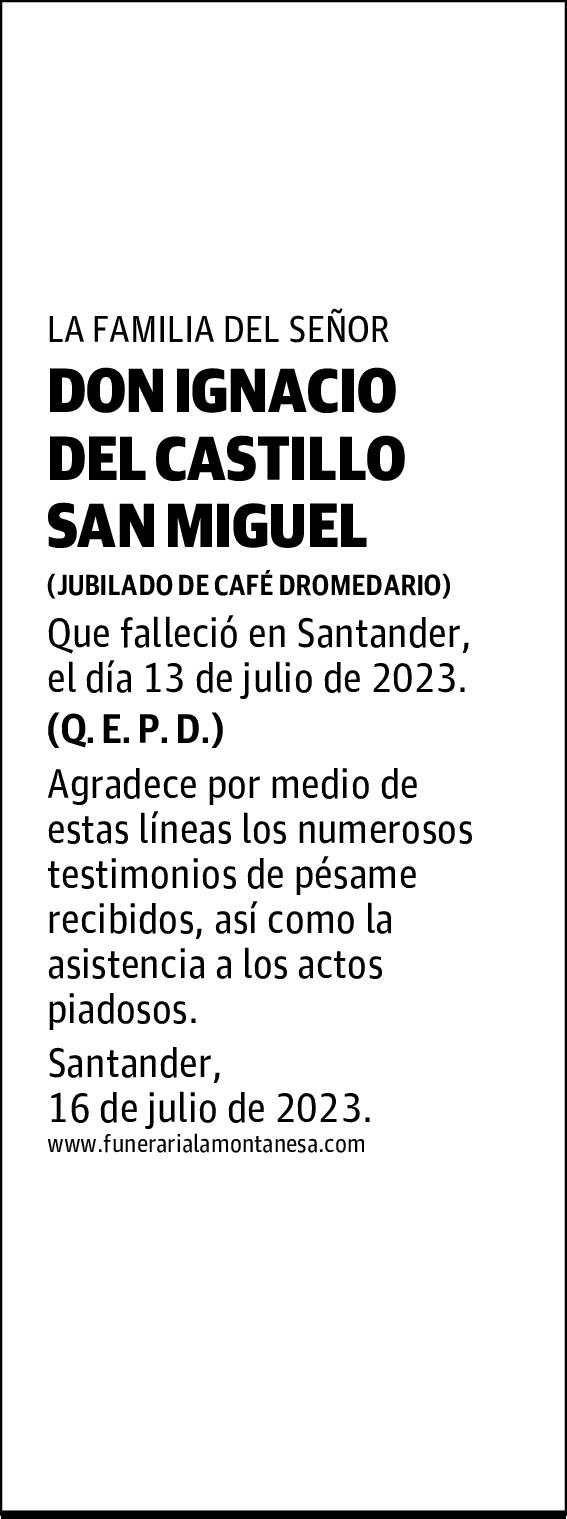 LA FAMILIA DEL SEÑOR

DON IGNACIO
DEL CASTILLO
SAN MIGUEL

(JUBILADO DE CAFÉ DROMEDARIO)

Que falleció en Santander, el día 13 de julio de 2023.

(Q. E. P. D.)

Agradece por medio de estas líneas los numerosos testimonios de pésame recibidos, así como la asistencia a los actos piadosos.

Santander,
16 de julio de 2023.

www.funerarialamontanesa.com